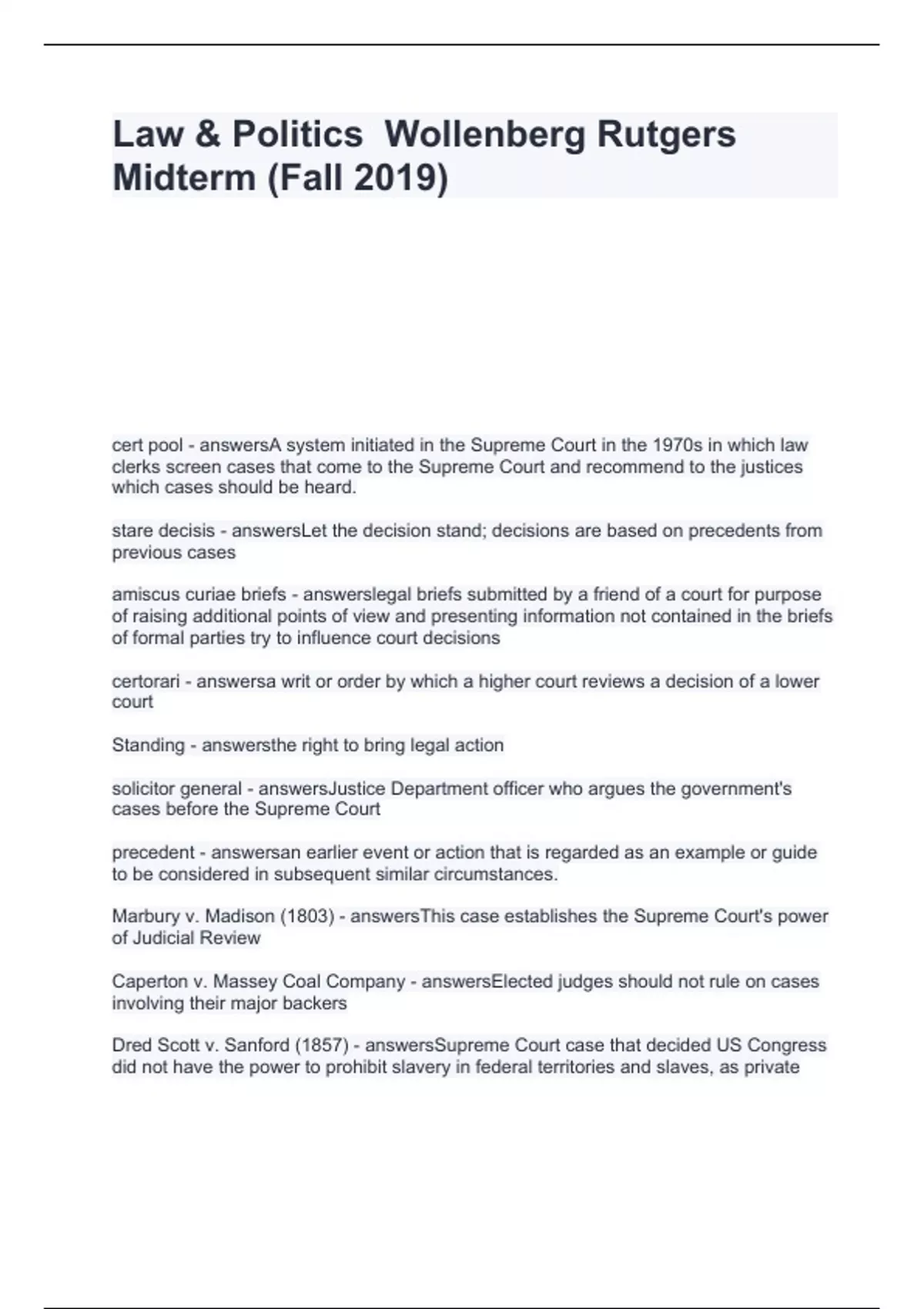 Law & Politics  Wollenberg Rutgers Midterm (Fall 2019)

cert pool - answersA system initiated in the Supreme Court in the 1970s in which law clerks screen cases that come to the Supreme Court and recommend to the justices which cases should be heard.

stare decisis - answersLet the decision stand; decisions are based on precedents from previous cases

amiscus curiae briefs - answerslegal briefs submitted by a friend of a court for purpose of raising additional points of view and presenting information not contained in the briefs of formal parties try to influence court decisions

certorari - answersa writ or order by which a higher court reviews a decision of a lower court

Standing - answersthe right to bring legal action

solicitor general - answersJustice Department officer who argues the government's cases before the Supreme Court

precedent - answersan earlier event or action that is regarded as an example or guide to be considered in subsequent similar circumstances.

Marbury v. Madison (1803) - answersThis case establishes the Supreme Court's power of Judicial Review

Caperton v. Massey Coal Company - answersElected judges should not rule on cases involving their major backers

Dred Scott v. Sanford (1857) - answersSupreme Court case that decided US Congress did not have the power to prohibit slavery in federal territories and slaves, as private